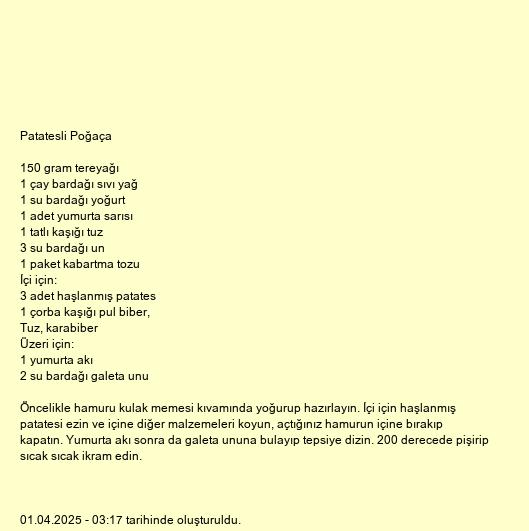 Patatesli Poğaça

150 gram tereyağı
1 çay bardağı sıvı yağ
1 su bardağı yoğurt
1 adet yumurta sarısı
1 tatlı kaşığı tuz
3 su bardağı un
1 paket kabartma tozu
İçi için:
3 adet haşlanmış patates
1 çorba kaşığı pul biber,
Tuz, karabiber
Üzeri için:
1 yumurta akı
2 su bardağı galeta unu

Öncelikle hamuru kulak memesi kıvamında yoğurup hazırlayın. İçi için haşlanmış patatesi ezin ve içine diğer malzemeleri koyun, açtığınız hamurun içine bırakıp kapatın. Yumurta akı sonra da galeta ununa bulayıp tepsiye dizin. 200 derecede pişirip sıcak sıcak ikram edin.

01.04.2025 - 03:17 tarihinde oluşturuldu.